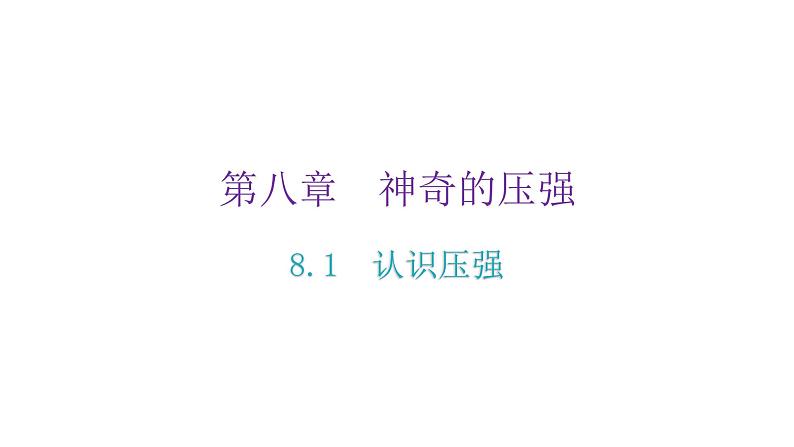 第八章　神奇的压强

8.1　认识压强